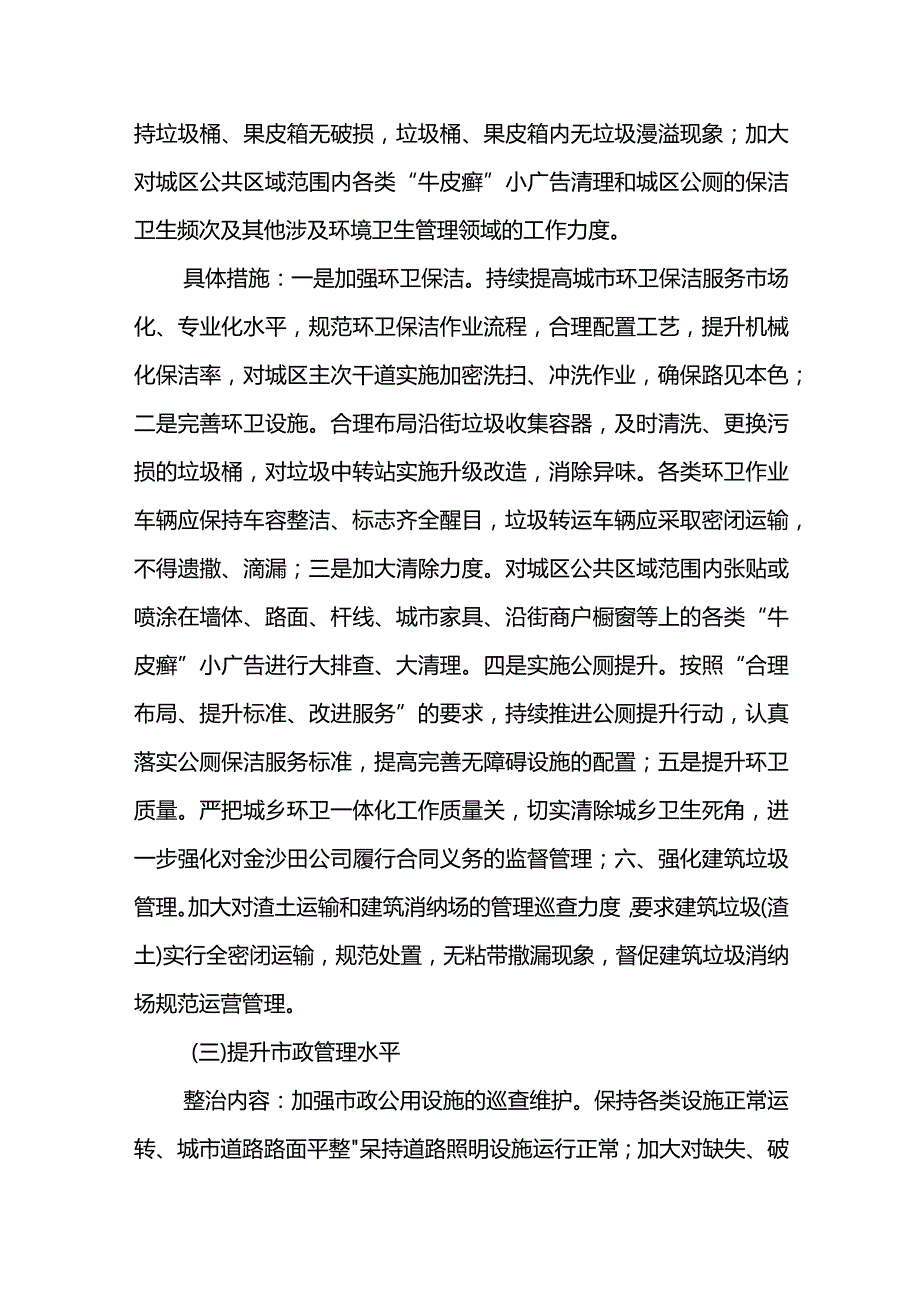 持垃圾桶、果皮箱无破损，垃圾桶、果皮箱内无垃圾漫溢现象；加大对城区公共区域范围内各类“牛皮癣”小广告清理和城区公厕的保洁卫生频次及其他涉及环境卫生管理领域的工作力度。

具体措施：一是加强环卫保洁。持续提高城市环卫保洁服务市场化、专业化水平，规范环卫保洁作业流程，合理配置工艺，提升机械化保洁率，对城区主次干道实施加密洗扫、冲洗作业，确保路见本色；二是完善环卫设施。合理布局沿街垃圾收集容器，及时清洗、更换污损的垃圾桶，对垃圾中转站实施升级改造，消除异味。各类环卫作业车辆应保持车容整洁、标志齐全醒目，垃圾转运车辆应采取密闭运输，不得遗撒、滴漏；三是加大清除力度。对城区公共区域范围内张贴或喷涂在墙体、路面、杆线、城市家具、沿街商户橱窗等上的各类“牛皮癣”小广告进行大排查、大清理。四是实施公厕提升。按照“合理布局、提升标准、改进服务”的要求，持续推进公厕提升行动，认真落实公厕保洁服务标准，提高完善无障碍设施的配置；五是提升环卫质量。严把城乡环卫一体化工作质量关，切实清除城乡卫生死角，进一步强化对金沙田公司履行合同义务的监督管理；六、强化建筑垃圾管理。加大对渣土运输和建筑消纳场的管理巡查力度,要求建筑垃圾(渣土)实行全密闭运输，规范处置，无粘带撒漏现象，督促建筑垃圾消纳场规范运营管理。

(三)提升市政管理水平

整治内容：加强市政公用设施的巡查维护。保持各类设施正常运转、城市道路路面平整"呆持道路照明设施运行正常；加大对缺失、破